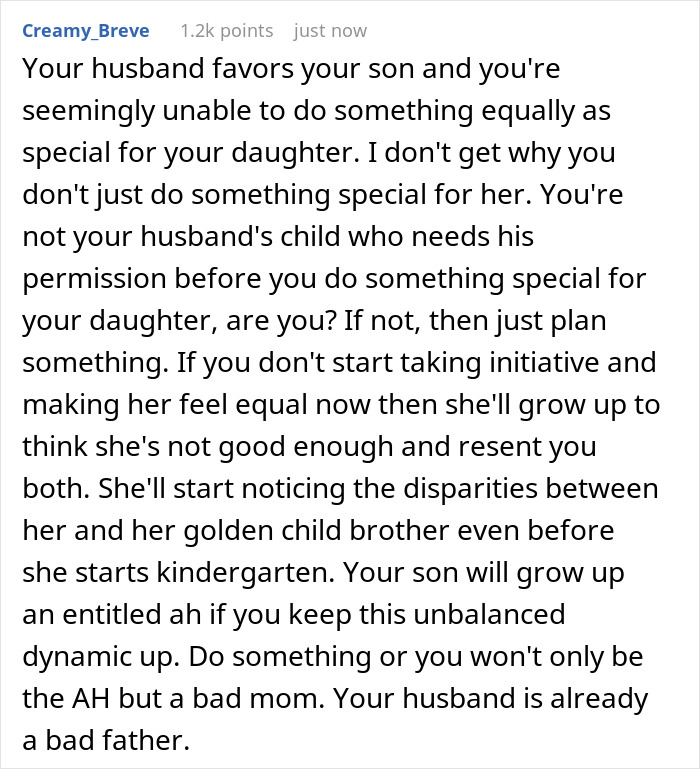 Creamy_Breve 1.2k points just now

Your husband favors your son and you're seemingly unable to do something equally as special for your daughter. I don't get why you don't just do something special for her. You're not your husband's child who needs his permission before you do something special for your daughter, are you? If not, then just plan something. If you don't start taking initiative and making her feel equal now then she'll grow up to think she's not good enough and resent you both. She'll start noticing the disparities between her and her golden child brother even before she starts kindergarten. Your son will grow up an entitled ah if you keep this unbalanced dynamic up. Do something or you won't only be the AH but a bad mom. Your husband is already a bad father.